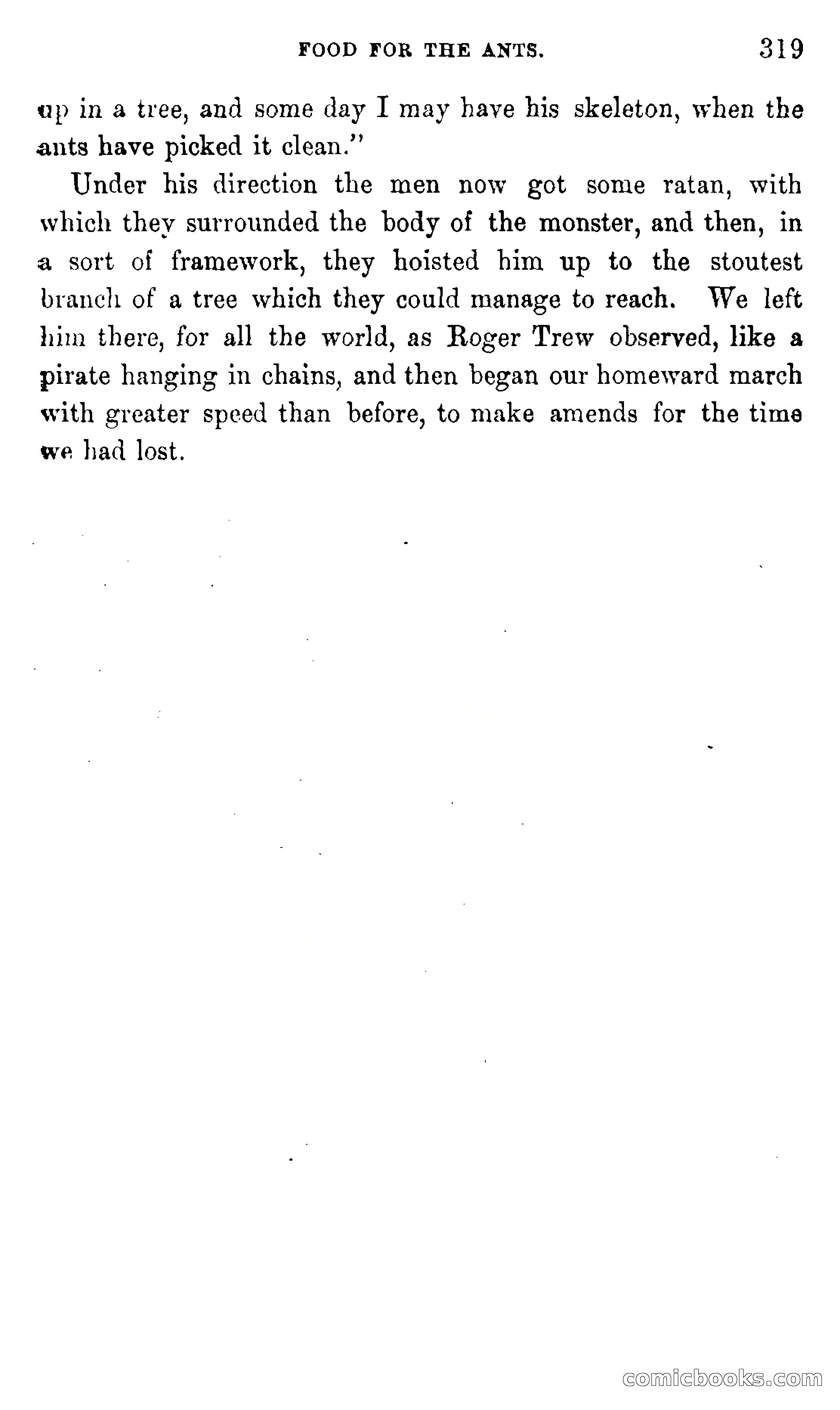 FOOD FOR THE ANTS. 319

up in a tree, and some day I may have his skeleton, when the ants have picked it clean."

Under his direction the men now got some ratan, with which they surrounded the body of the monster, and then, in a sort of framework, they hoisted him up to the stoutest branch of a tree which they could manage to reach. We left him there, for all the world, as Roger Trew observed, like a pirate hanging in chains, and then began our homeward march with greater speed than before, to make amends for the time we had lost.

comicbooks.com